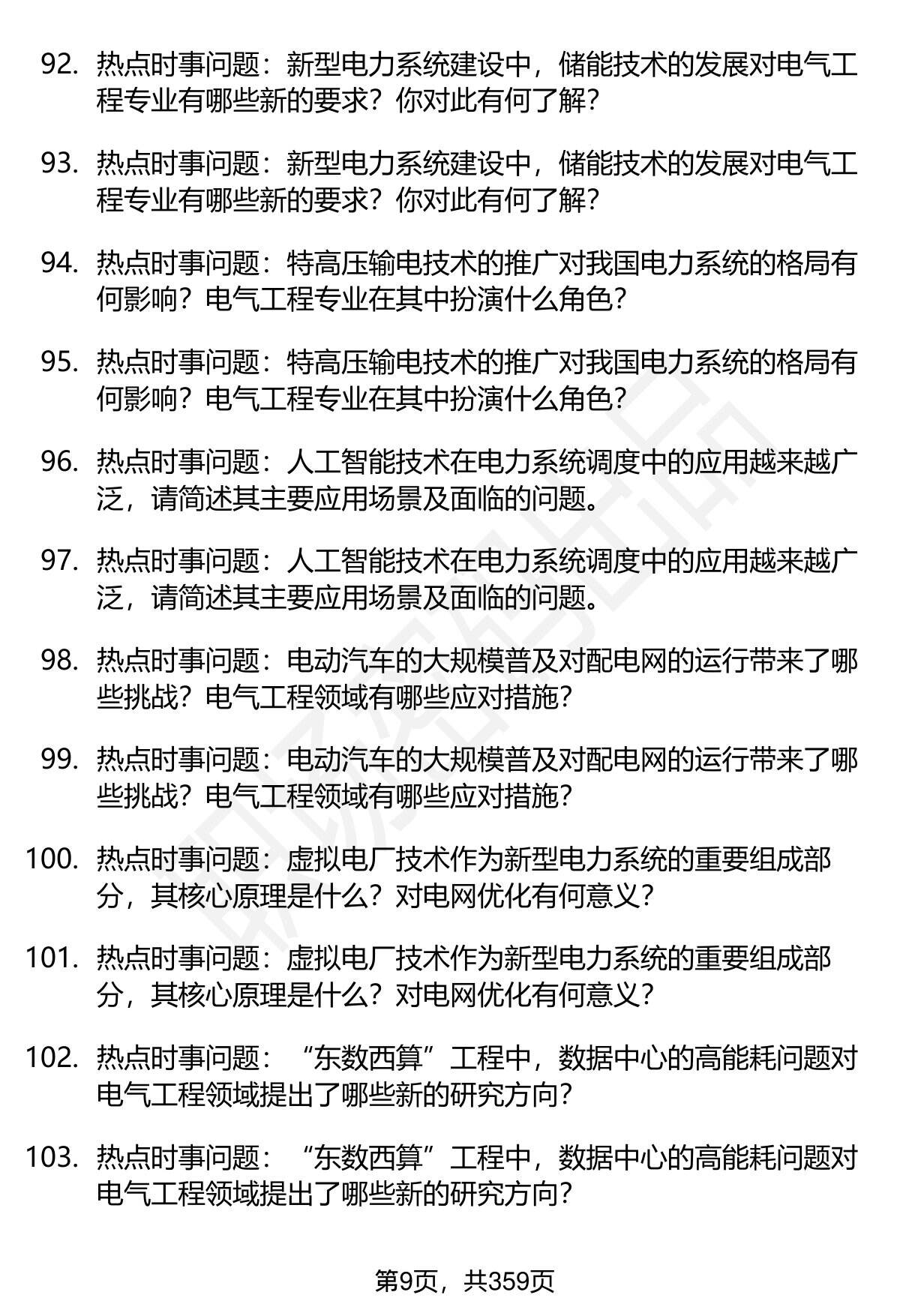 92. 热点时事问题：新型电力系统建设中，储能技术的发展对电气工程专业有哪些新的要求？你对此有何了解？

93. 热点时事问题：新型电力系统建设中，储能技术的发展对电气工程专业有哪些新的要求？你对此有何了解？

94. 热点时事问题：特高压输电技术的推广对我国电力系统的格局有何影响？电气工程专业在其中扮演什么角色？

95. 热点时事问题：特高压输电技术的推广对我国电力系统的格局有何影响？电气工程专业在其中扮演什么角色？

96. 热点时事问题：人工智能技术在电力系统调度中的应用越来越广泛，请简述其主要应用场景及面临的问题。

97. 热点时事问题：人工智能技术在电力系统调度中的应用越来越广泛，请简述其主要应用场景及面临的问题。

98. 热点时事问题：电动汽车的大规模普及对配电网的运行带来了哪些挑战？电气工程领域有哪些应对措施？

99. 热点时事问题：电动汽车的大规模普及对配电网的运行带来了哪些挑战？电气工程领域有哪些应对措施？

100. 热点时事问题：虚拟电厂技术作为新型电力系统的重要组成部分，其核心原理是什么？对电网优化有何意义？

101. 热点时事问题：虚拟电厂技术作为新型电力系统的重要组成部分，其核心原理是什么？对电网优化有何意义？

102. 热点时事问题：“东数西算”工程中，数据中心的高能耗问题对电气工程领域提出了哪些新的研究方向？

103. 热点时事问题：“东数西算”工程中，数据中心的高能耗问题对电气工程领域提出了哪些新的研究方向？

第9页，共359页